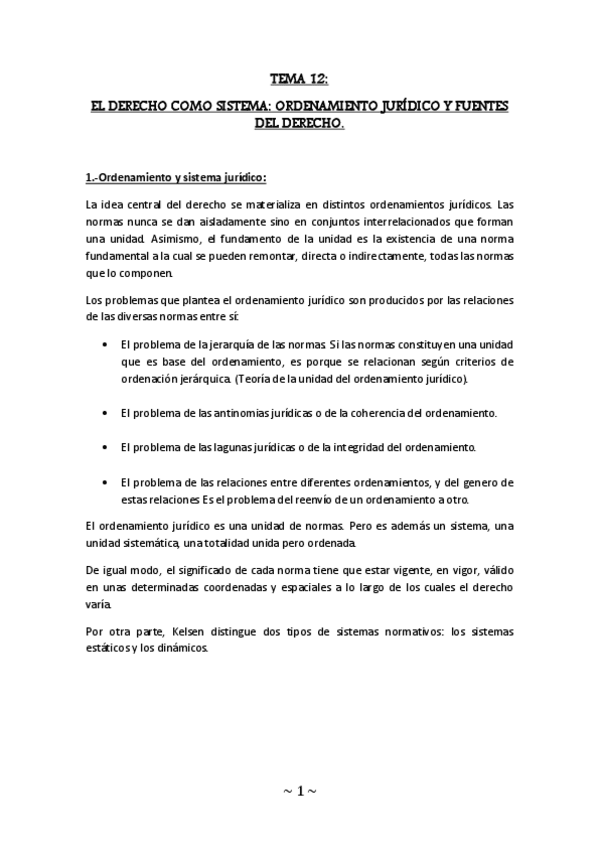 TEMA 12:

EL DERECHO COMO SISTEMA: ORDENAMIENTO JURÍDICO Y FUENTES DEL DERECHO.

1.-Ordenamiento y sistema jurídico:

La idea central del derecho se materializa en distintos ordenamientos jurídicos. Las normas nunca se dan aisladamente sino en conjuntos interrelacionados que forman una unidad. Asimismo, el fundamento de la unidad es la existencia de una norma fundamental a la cual se pueden remontar, directa o indirectamente, todas las normas que lo componen.

Los problemas que plantea el ordenamiento jurídico son producidos por las relaciones de las diversas normas entre sí:

• El problema de la jerarquía de las normas. Si las normas constituyen una unidad que es base del ordenamiento, es porque se relacionan según criterios de ordenación jerárquica. (Teoría de la unidad del ordenamiento jurídico).

• El problema de las antinomias jurídicas o de la coherencia del ordenamiento.

• El problema de las lagunas jurídicas o de la integridad del ordenamiento.

• El problema de las relaciones entre diferentes ordenamientos, y del genero de estas relaciones. Es el problema del reenvío de un ordenamiento a otro.

El ordenamiento jurídico es una unidad de normas. Pero es además un sistema, una unidad sistemática, una totalidad unida pero ordenada.

De igual modo, el significado de cada norma tiene que estar vigente, en vigor, válido en unas determinadas coordenadas y espaciales a lo largo de los cuales el derecho varía.

Por otra parte, Kelsen distingue dos tipos de sistemas normativos: los sistemas estáticos y los dinámicos.

~ 1 ~